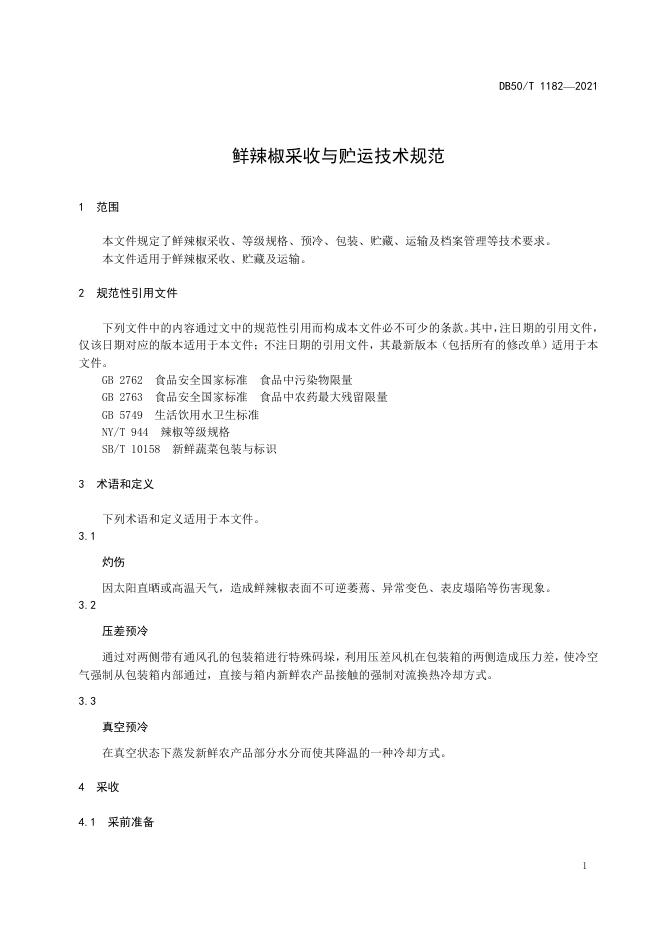 DB50/T 1182—2021

鲜辣椒采收与贮运技术规范

1 范围

本文件规定了鲜辣椒采收、等级规格、预冷、包装、贮藏、运输及档案管理等技术要求。
本文件适用于鲜辣椒采收、贮藏及运输。

2 规范性引用文件

下列文件中的内容通过文中的规范性引用而构成本文件必不可少的条款。其中，注日期的引用文件，仅该日期对应的版本适用于本文件；不注日期的引用文件，其最新版本（包括所有的修改单）适用于本文件。
GB 2762 食品安全国家标准 食品中污染物限量
GB 2763 食品安全国家标准 食品中农药最大残留限量
GB 5749 生活饮用水卫生标准
NY/T 944 辣椒等级规格
SB/T 10158 新鲜蔬菜包装与标识

3 术语和定义

下列术语和定义适用于本文件。
3.1
灼伤
因太阳直晒或高温天气，造成鲜辣椒表面不可逆萎蔫、异常变色、表皮塌陷等伤害现象。
3.2
压差预冷
通过对两侧带有通风孔的包装箱进行特殊码垛，利用压差风机在包装箱的两侧造成压力差，使冷空气强制从包装箱内部通过，直接与箱内新鲜农产品接触的强制对流换热冷却方式。
3.3
真空预冷
在真空状态下蒸发新鲜农产品部分水分而使其降温的一种冷却方式。

4 采收

4.1 采前准备

1